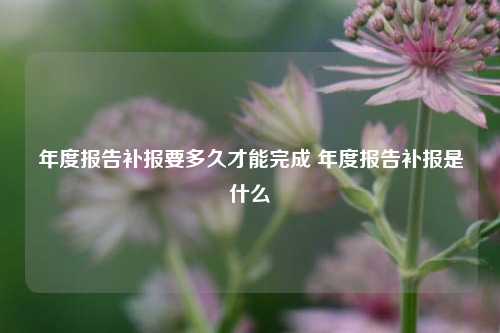 年度报告补报要多久才能完成 年度报告补报是什么